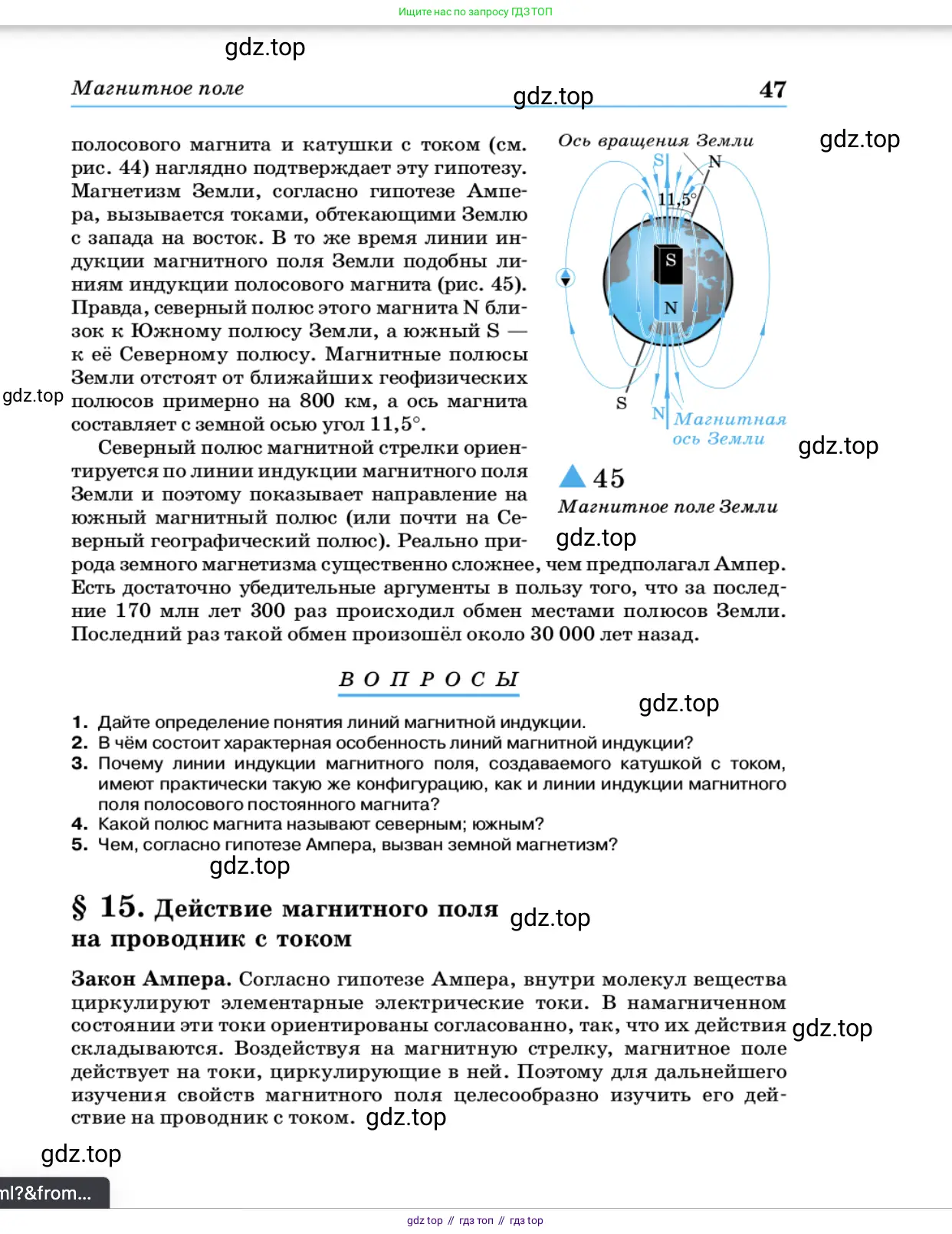 Ищите нас по запросу ГДЗ ТОП

gdz.top

Магнитное поле

gdz.top

47

gdz.top

полосового магнита и катушки с током (см. рис. 44) наглядно подтверждает эту гипотезу. Магнетизм Земли, согласно гипотезе Ампера, вызывается токами, обтекающими Землю с запада на восток. В то же время линии индукции магнитного поля Земли подобны линиям индукции полосового магнита (рис. 45). Правда, северный полюс этого магнита N близок к Южному полюсу Земли, а южный S — к её Северному полюсу. Магнитные полюсы Земли отстоят от ближайших геофизических полюсов примерно на 800 км, а ось магнита составляет с земной осью угол 11,5°.

gdz.top

Северный полюс магнитной стрелки ориентируется по линии индукции магнитного поля Земли и поэтому показывает направление на южный магнитный полюс (или почти на Северный географический полюс). Реально природа земного магнетизма существенно сложнее, чем предполагал Ампер. Есть достаточно убедительные аргументы в пользу того, что за последние 170 млн лет 300 раз происходил обмен местами полюсов Земли. Последний раз такой обмен произошёл около 30 000 лет назад.

Ось вращения Земли

S

N

11,5°

S

N

S

N

Магнитная ось Земли

gdz.top

45

Магнитное поле Земли

gdz.top

ВОПРОСЫ

gdz.top

1. Дайте определение понятия линий магнитной индукции.
2. В чём состоит характерная особенность линий магнитной индукции?
3. Почему линии индукции магнитного поля, создаваемого катушкой с током, имеют практически такую же конфигурацию, как и линии индукции магнитного поля полосового постоянного магнита?
4. Какой полюс магнита называют северным; южным?
5. Чем, согласно гипотезе Ампера, вызван земной магнетизм?

gdz.top

§ 15. Действие магнитного поля на проводник с током

gdz.top

Закон Ампера. Согласно гипотезе Ампера, внутри молекул вещества циркулируют элементарные электрические токи. В намагниченном состоянии эти токи ориентированы согласованно, так, что их действия складываются. Воздействуя на магнитную стрелку, магнитное поле действует на токи, циркулирующие в ней. Поэтому для дальнейшего изучения свойств магнитного поля целесообразно изучить его действие на проводник с током.

gdz.top

gdz.top

gdz.top

ml?&from...

gdz top // гдз топ // гдз top